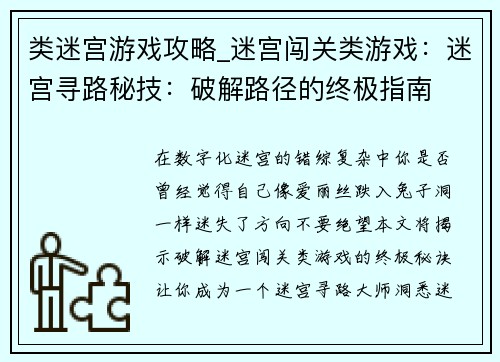 类迷宫游戏攻略_迷宫闯关类游戏：迷宫寻路秘技：破解路径的终极指南

在数字化迷宫的错综复杂中你是否曾经觉得自己像爱丽丝跌入兔子洞一样迷失了方向不要绝望本文将揭示破解迷宫闯关类游戏的终极秘诀让你成为一个迷宫寻路大师洞悉迷